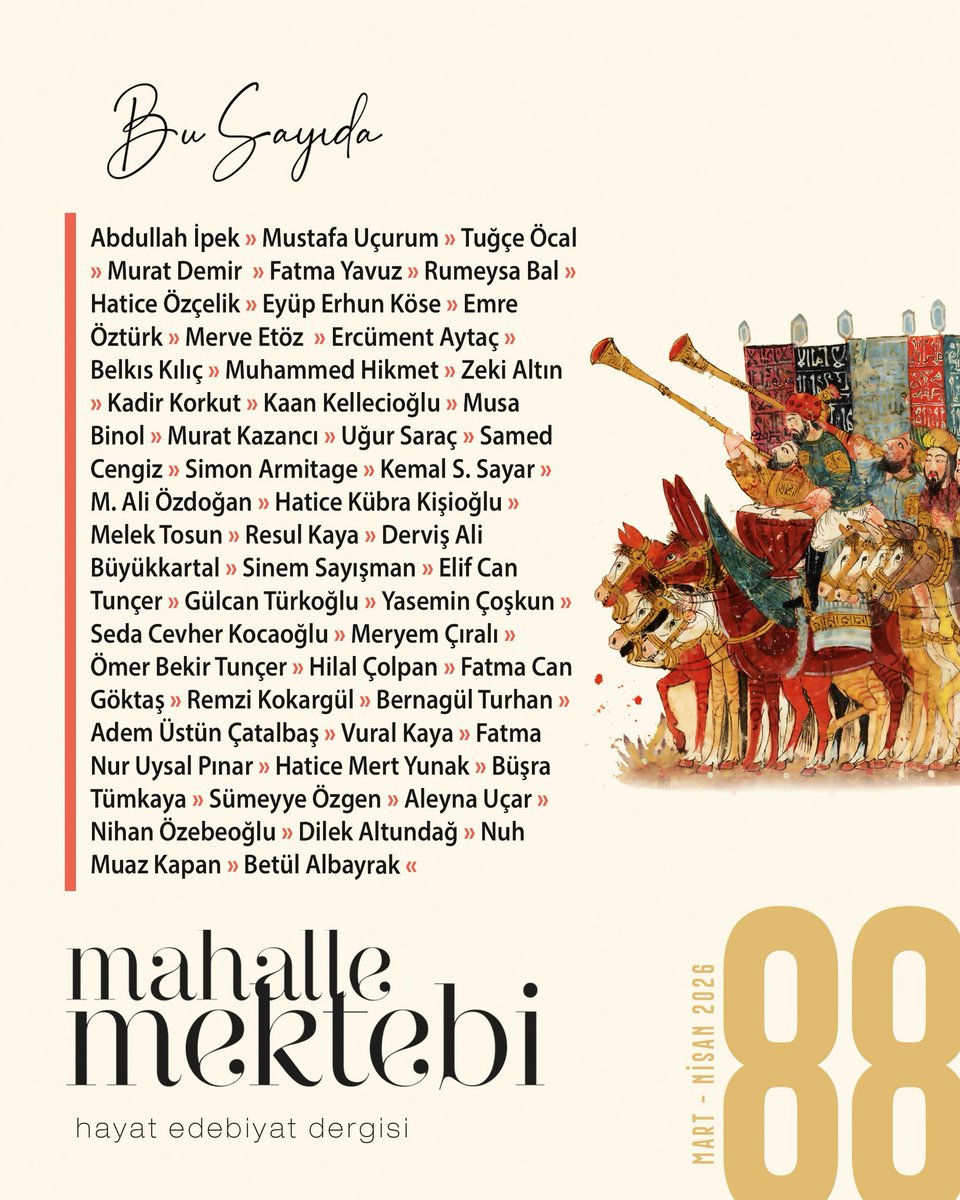 Bu Sayıda

Abdullah İpek » Mustafa Uçurum » Tuğçe Öcal » Murat Demir » Fatma Yavuz » Rumeysa Bal » Hatice Özçelik » Eyüp Erhun Köse » Emre Öztürk » Merve Etöz » Ercüment Aytaç » Belkıs Kılıç » Muhammed Hikmet » Zeki Altın » Kadir Korkut » Kaan Kellecioğlu » Musa Binol » Murat Kazancı » Uğur Saraç » Samed Cengiz » Simon Armitage » Kemal S. Sayar » M. Ali Özdoğan » Hatice Kübra Kişioğlu » Melek Tosun » Resul Kaya » Derviş Ali Büyükkartal » Sinem Sayışman » Elif Can Tunçer » Gülcan Türkoğlu » Yasemin Çoşkun » Seda Cevher Kocaoğlu » Meryem Çıralı » Ömer Bekir Tunçer » Hilal Çolpan » Fatma Can Göktaş » Remzi Kokargül » Bernagül Turhan » Adem Üstün Çatalbaş » Vural Kaya » Fatma Nur Uysal Pınar » Hatice Mert Yunak » Büşra Tümkaya » Sümeyye Özgen » Aleyna Uçar » Nihan Özebeoğlu » Dilek Altundağ » Nuh Muaz Kapan » Betül Albayrak «

mahalle mektebi

hayat edebiyat dergisi

MART - NİSAN 2026

88